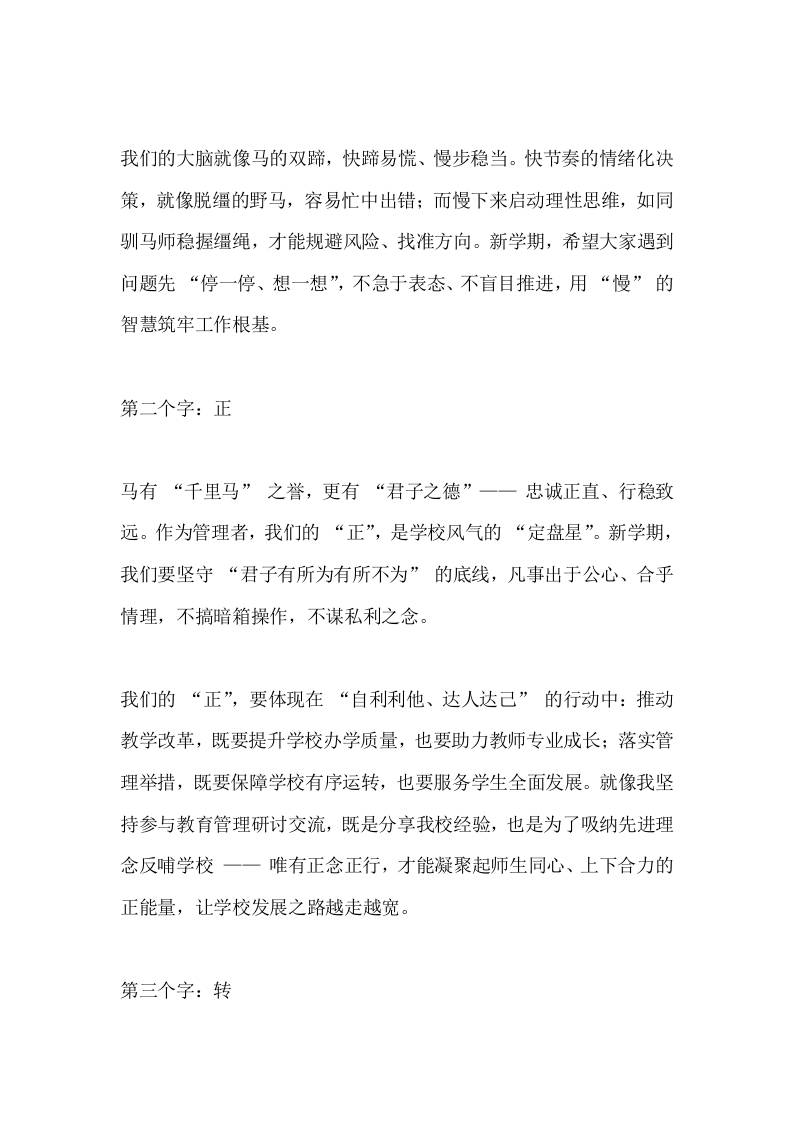 我们的大脑就像马的双蹄，快蹄易慌、慢步稳当。快节奏的情绪化决策，就像脱缰的野马，容易忙中出错；而慢下来启动理性思维，如同驯马师稳握缰绳，才能规避风险、找准方向。新学期，希望大家遇到问题先 “停一停、想一想”，不急于表态、不盲目推进，用 “慢” 的智慧筑牢工作根基。

第二个字：正

马有 “千里马” 之誉，更有 “君子之德”—— 忠诚正直、行稳致远。作为管理者，我们的 “正”，是学校风气的 “定盘星”。新学期，我们要坚守 “君子有所为有所不为” 的底线，凡事出于公心、合乎情理，不搞暗箱操作，不谋私利之念。

我们的 “正”，要体现在 “自利利他、达人达己” 的行动中：推动教学改革，既要提升学校办学质量，也要助力教师专业成长；落实管理举措，既要保障学校有序运转，也要服务学生全面发展。就像我坚持参与教育管理研讨交流，既是分享我校经验，也是为了吸纳先进理念反哺学校 —— 唯有正念正行，才能凝聚起师生同心、上下合力的正能量，让学校发展之路越走越宽。

第三个字：转